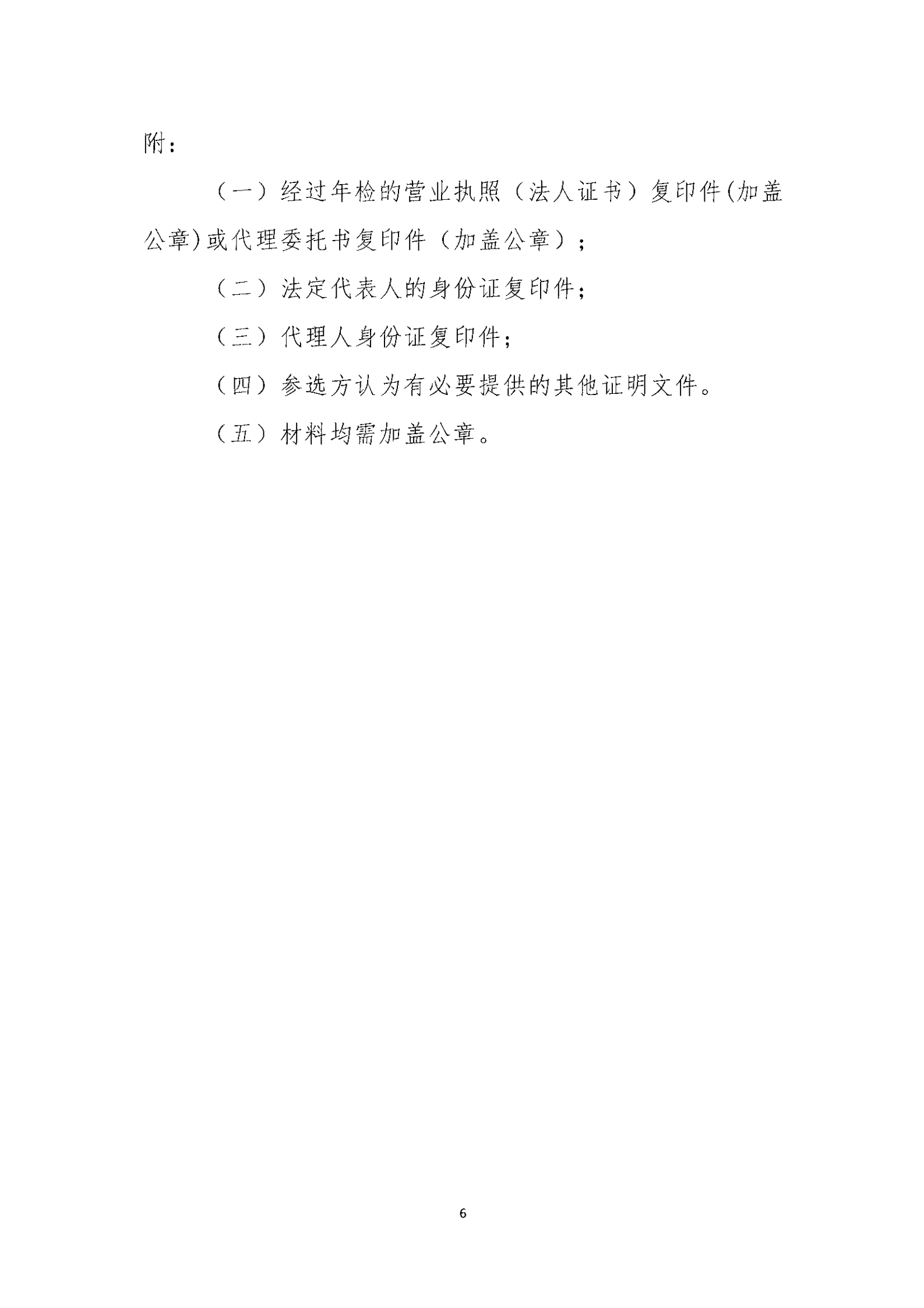 附：

（一）经过年检的营业执照（法人证书）复印件(加盖公章)或代理委托书复印件（加盖公章）；

（二）法定代表人的身份证复印件;

（三）代理人身份证复印件;

（四）参选方认为有必要提供的其他证明文件。

（五）材料均需加盖公章。

6